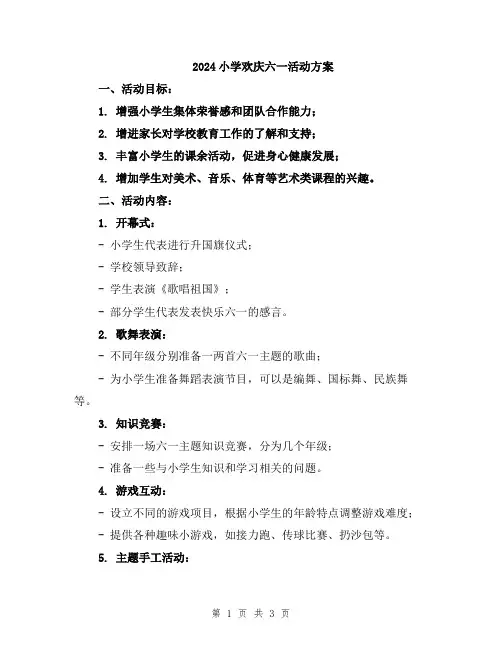 2024 小学欢庆六一活动方案

一、活动目标：

1. 增强小学生集体荣誉感和团队合作能力；

2. 增进家长对学校教育工作的了解和支持；

3. 丰富小学生的课余活动，促进身心健康发展；

4. 增加学生对美术、音乐、体育等艺术类课程的兴趣。

二、活动内容：

1. 开幕式：

- 小学生代表进行升国旗仪式；

- 学校领导致辞；

- 学生表演《歌唱祖国》；

- 部分学生代表发表快乐六一的感言。

2. 歌舞表演：

- 不同年级分别准备一两首六一主题的歌曲；

- 为小学生准备舞蹈表演节目，可以是编舞、国标舞、民族舞等。

3. 知识竞赛：

- 安排一场六一主题知识竞赛，分为几个年级；

- 准备一些与小学生知识和学习相关的问题。

4. 游戏互动：

- 设立不同的游戏项目，根据小学生的年龄特点调整游戏难度；

- 提供各种趣味小游戏，如接力跑、传球比赛、扔沙包等。

5. 主题手工活动：

第 1 页 共 3 页